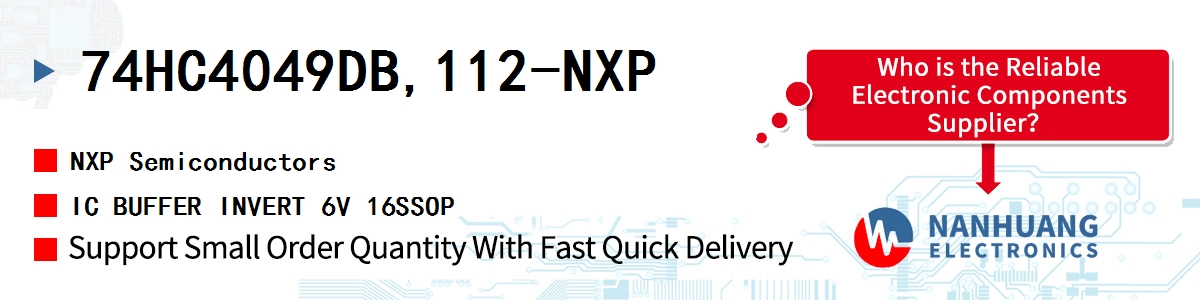 74HC4049DB,112-NXP

NXP Semiconductors

IC BUFFER INVERT 6V 16SSOP

Support Small Order Quantity With Fast Quick Delivery

Who is the Reliable Electronic Components Supplier?

NANHUANG
ELECTRONICS